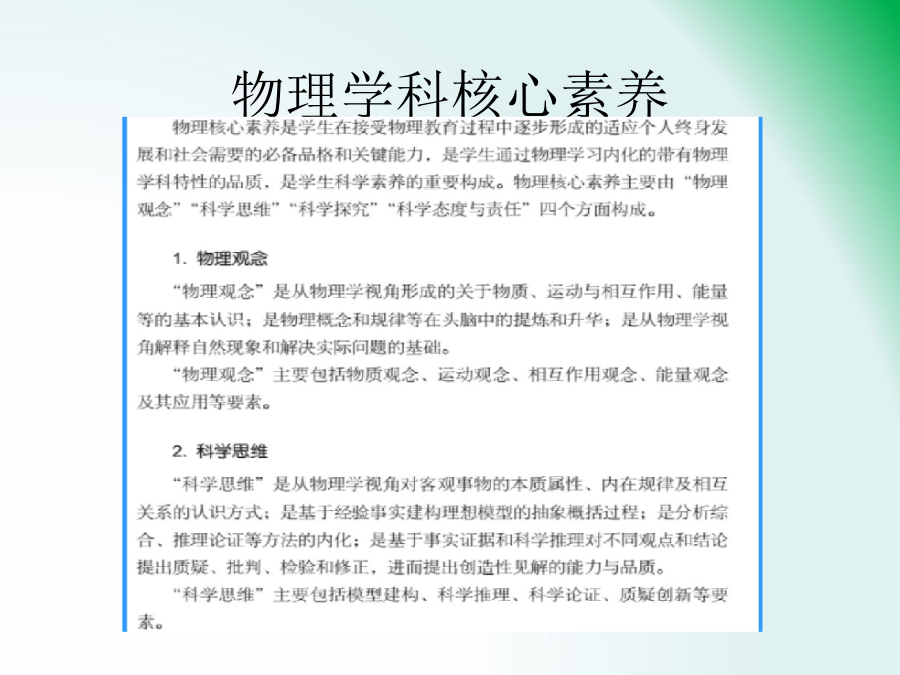 物理学科核心素养

物理核心素养是学生在接受物理教育过程中逐步形成的适应个人终身发展和社会需要的必备品格和关键能力，是学生通过物理学习内化的带有物理学科特性的品质，是学生科学素养的重要构成。物理核心素养主要由“物理观念”“科学思维”“科学探究”“科学态度与责任”四个方面构成。

1. 物理观念

“物理观念”是从物理学视角形成的关于物质、运动与相互作用、能量等的基本认识；是物理概念和规律等在头脑中的提炼和升华；是从物理学视角解释自然现象和解决实际问题的基础。

“物理观念”主要包括物质观念、运动观念、相互作用观念、能量观念及其应用等要素。

2. 科学思维

“科学思维”是从物理学视角对客观事物的本质属性、内在规律及相互关系的认识方式；是基于经验事实建构理想模型的抽象概括过程；是分析综合、推理论证等方法的内化；是基于事实证据和科学推理对不同观点和结论提出质疑、批判、检验和修正，进而提出创造性见解的能力与品质。

“科学思维”主要包括模型建构、科学推理、科学论证、质疑创新等要素。